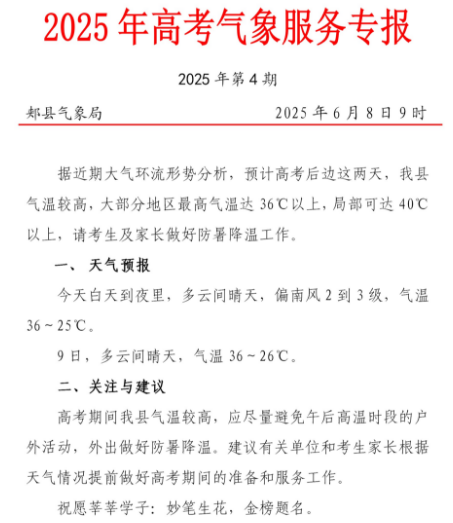 2025 年高考气象服务专报

2025 年第 4 期

郏县气象局 2025 年 6 月 8 日 9 时

据近期大气环流形势分析，预计高考后边这两天，我县气温较高，大部分地区最高气温达 36℃以上，局部可达 40℃以上，请考生及家长做好防暑降温工作。

一、 天气预报

今天白天到夜里，多云间晴天，偏南风 2 到 3 级，气温 36～25℃。

9 日，多云间晴天，气温 36～26℃。

二、关注与建议

高考期间我县气温较高，应尽量避免午后高温时段的户外活动，外出做好防暑降温。建议有关单位和考生家长根据天气情况提前做好高考期间的准备和服务工作。

祝愿莘莘学子：妙笔生花，金榜题名。